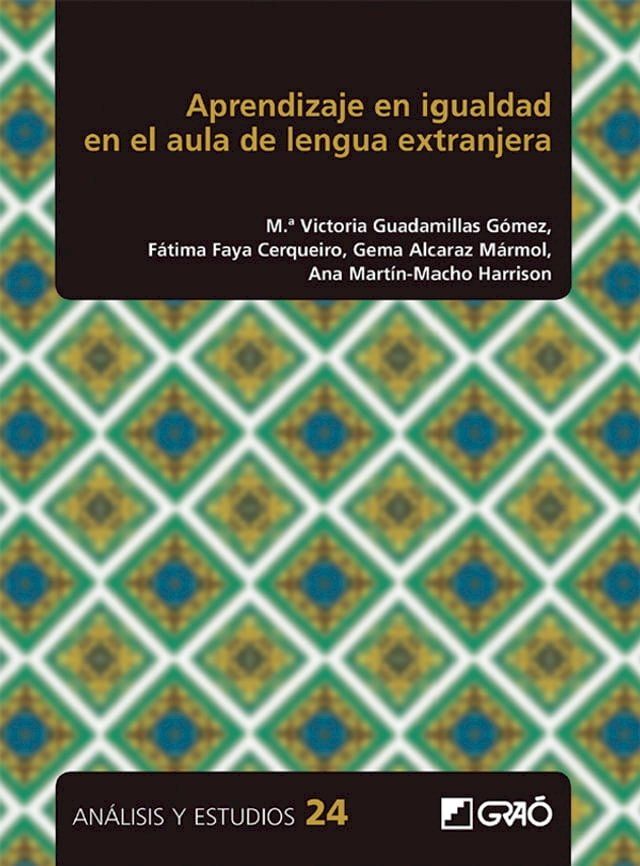 Aprendizaje en igualdad en el aula de lengua extranjera

M.ª Victoria Guadamillas Gómez, Fátima Faya Cerqueiro, Gema Alcaraz Mármol, Ana Martín-Macho Harrison

ANÁLISIS Y ESTUDIOS 24

GRAÓ